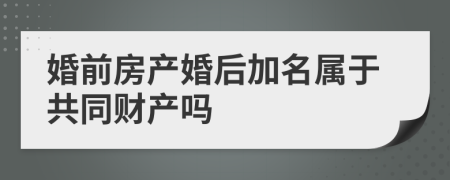 婚前房产婚后加名属于共同财产吗